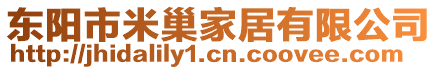 东阳市米巢家居有限公司
http://jhidalily1.cn.coovee.com